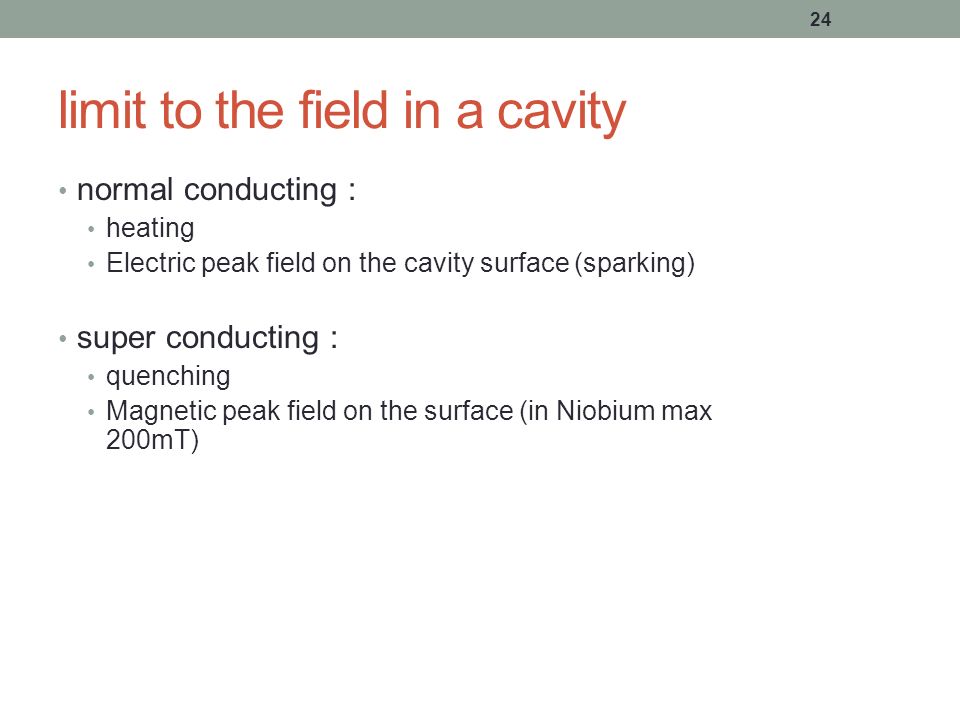 24

limit to the field in a cavity

• normal conducting :
  • heating
  • Electric peak field on the cavity surface (sparking)

• super conducting :
  • quenching
  • Magnetic peak field on the surface (in Niobium max 200mT)